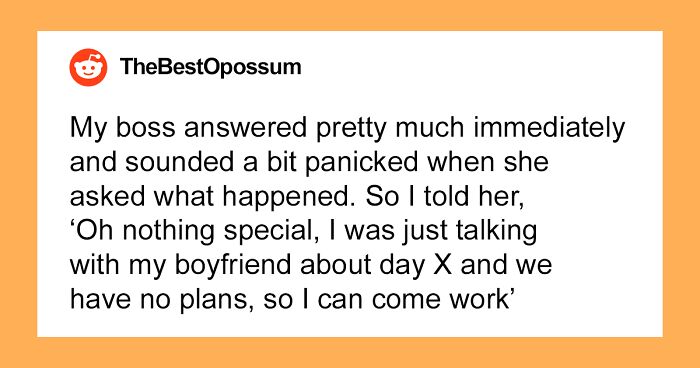 TheBestOpossum

My boss answered pretty much immediately and sounded a bit panicked when she asked what happened. So I told her, ‘Oh nothing special, I was just talking with my boyfriend about day X and we have no plans, so I can come work’